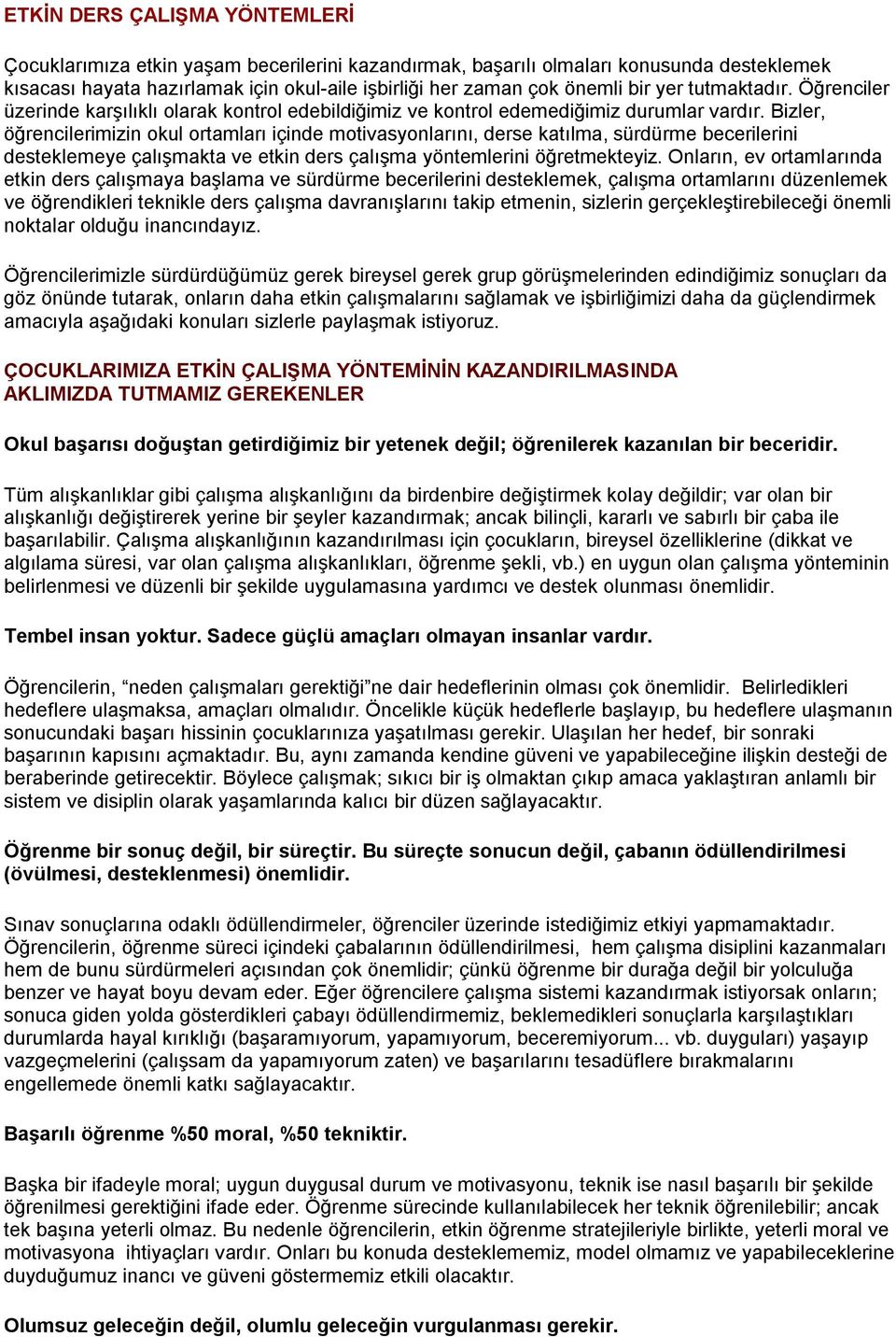 ETKİN DERS ÇALIŞMA YÖNTEMLERİ

Çocuklarımıza etkin yaşam becerilerini kazandırmak, başarılı olmaları konusunda desteklemek kısacası hayata hazırlamak için okul-aile işbirliği her zaman çok önemli bir yer tutmaktadır. Öğrenciler üzerinde karşılıklı olarak kontrol edebildiğimiz ve kontrol edemediğimiz durumlar vardır. Bizler, öğrencilerimizin okul ortamları içinde motivasyonlarını, derse katılma, sürdürme becerilerini desteklemeye çalışmakta ve etkin ders çalışma yöntemlerini öğretmekteyiz. Onların, ev ortamlarında etkin ders çalışmaya başlama ve sürdürme becerilerini desteklemek, çalışma ortamlarını düzenlemek ve öğrendikleri teknikle ders çalışma davranışlarını takip etmenin, sizlerin gerçekleştirebileceği önemli noktalar olduğu inancındayız.

Öğrencilerimizle sürdürdüğümüz gerek bireysel gerek grup görüşmelerinden edindiğimiz sonuçları da göz önünde tutarak, onların daha etkin çalışmalarını sağlamak ve işbirliğimizi daha da güçlendirmek amacıyla aşağıdaki konuları sizlerle paylaşmak istiyoruz.

ÇOCUKLARIMIZA ETKİN ÇALIŞMA YÖNTEMİNİN KAZANDIRILMASINDA AKLIMIZDA TUTMAMIZ GEREKENLER

Okul başarısı doğuştan getirdiğimiz bir yetenek değil; öğrenilerek kazanılan bir beceridir.

Tüm alışkanlıklar gibi çalışma alışkanlığını da birdenbire değiştirmek kolay değildir; var olan bir alışkanlığı değiştirerek yerine bir şeyler kazandırmak; ancak bilinçli, kararlı ve sabırlı bir çaba ile başarılabilir. Çalışma alışkanlığının kazandırılması için çocukların, bireysel özelliklerine (dikkat ve algılama süresi, var olan çalışma alışkanlıkları, öğrenme şekli, vb.) en uygun olan çalışma yönteminin belirlenmesi ve düzenli bir şekilde uygulamasına yardımcı ve destek olunması önemlidir.

Tembel insan yoktur. Sadece güçlü amaçları olmayan insanlar vardır.

Öğrencilerin, “neden çalışmaları gerektiği”ne dair hedeflerinin olması çok önemlidir. Belirledikleri hedeflere ulaşmaksa, amaçları olmalıdır. Öncelikle küçük hedeflerle başlayıp, bu hedeflere ulaşmanın sonucundaki başarı hissinin çocuklarınıza yaşatılması gerekir. Ulaşılan her hedef, bir sonraki başarının kapısını açmaktadır. Bu, aynı zamanda kendine güveni ve yapabileceğine ilişkin desteği de beraberinde getirecektir. Böylece çalışmak; sıkıcı bir iş olmaktan çıkıp amaca yaklaştıran anlamlı bir sistem ve disiplin olarak yaşamlarında kalıcı bir düzen sağlayacaktır.

Öğrenme bir sonuç değil, bir süreçtir. Bu süreçte sonucun değil, çabanın ödüllendirilmesi (övülmesi, desteklenmesi) önemlidir.

Sınav sonuçlarına odaklı ödüllendirmeler, öğrenciler üzerinde istediğimiz etkiyi yapmamaktadır. Öğrencilerin, öğrenme süreci içindeki çabalarının ödüllendirilmesi, hem çalışma disiplini kazanmaları hem de bunu sürdürmeleri açısından çok önemlidir; çünkü öğrenme bir durağa değil bir yolculuğa benzer ve hayat boyu devam eder. Eğer öğrencilere çalışma sistemi kazandırmak istiyorsak onların; sonuca giden yolda gösterdikleri çabayı ödüllendirmemiz, beklemedikleri sonuçlarla karşılaştıkları durumlarda hayal kırıklığı (başaramıyorum, yapamıyorum, beceremiyorum... vb. duyguları) yaşayıp vazgeçmelerini (çalışsam da yapamıyorum zaten) ve başarılarını tesadüflere bırakmalarını engellemede önemli katkı sağlayacaktır.

Başarılı öğrenme %50 moral, %50 tekniktir.

Başka bir ifadeyle moral; uygun duygusal durum ve motivasyonu, teknik ise nasıl başarılı bir şekilde öğrenilmesi gerektiğini ifade eder. Öğrenme sürecinde kullanılabilecek her teknik öğrenilebilir; ancak tek başına yeterli olmaz. Bu nedenle öğrencilerin, etkin öğrenme stratejileriyle birlikte, yeterli moral ve motivasyona ihtiyaçları vardır. Onları bu konuda desteklememiz, model olmamız ve yapabileceklerine duyduğumuz inancı ve güveni göstermemiz etkili olacaktır.

Olumsuz geleceğin değil, olumlu geleceğin vurgulanması gerekir.